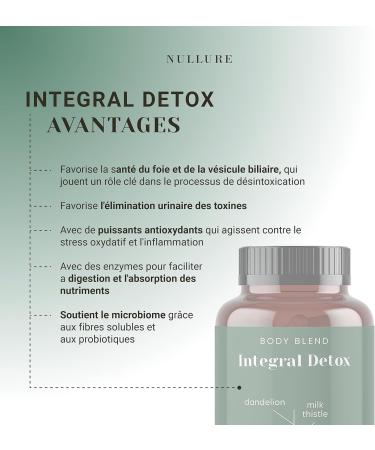 NULLURE

INTEGRAL DETOX
AVANTAGES

Favorise la santé du foie et de la vésicule biliaire, qui jouent un rôle clé dans le processus de désintoxication

Favorise l'élimination urinaire des toxines

Avec de puissants antioxydants qui agissent contre le stress oxydatif et l'inflammation

Avec des enzymes pour faciliter a digestion et l'absorption des nutriments

Soutient le microbiome grâce aux fibres solubles et aux probiotiques

BODY BLEND
Integral Detox

dandelion

milk thistle